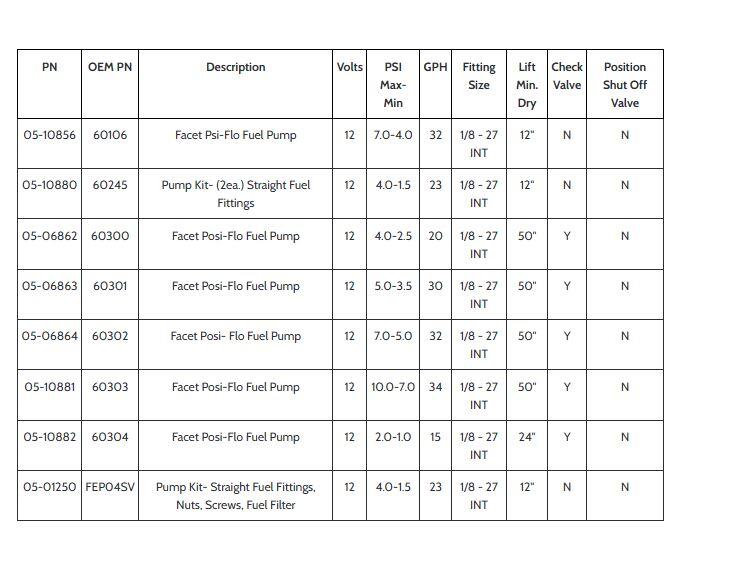 | PN | OEM PN | Description | Volts | PSI Max-Min | GPH | Fitting Size | Lift Min. Dry | Check Valve | Position Shut Off Valve |
|---|---|---|---|---|---|---|---|---|---|
| 05-10856 | 60106 | Facet Psi-Flo Fuel Pump | 12 | 7.0-4.0 | 32 | 1/8 - 27 INT | 12" | N | N |
| 05-10880 | 60245 | Pump Kit- (2ea.) Straight Fuel Fittings | 12 | 4.0-1.5 | 23 | 1/8 - 27 INT | 12" | N | N |
| 05-06862 | 60300 | Facet Posi-Flo Fuel Pump | 12 | 4.0-2.5 | 20 | 1/8 - 27 INT | 50" | Y | N |
| 05-06863 | 60301 | Facet Posi-Flo Fuel Pump | 12 | 5.0-3.5 | 30 | 1/8 - 27 INT | 50" | Y | N |
| 05-06864 | 60302 | Facet Posi- Flo Fuel Pump | 12 | 7.0-5.0 | 32 | 1/8 - 27 INT | 50" | Y | N |
| 05-10881 | 60303 | Facet Posi-Flo Fuel Pump | 12 | 10.0-7.0 | 34 | 1/8 - 27 INT | 50" | Y | N |
| 05-10882 | 60304 | Facet Posi-Flo Fuel Pump | 12 | 2.0-1.0 | 15 | 1/8 - 27 INT | 24" | Y | N |
| 05-01250 | FEP04SV | Pump Kit- Straight Fuel Fittings, Nuts, Screws, Fuel Filter | 12 | 4.0-1.5 | 23 | 1/8 - 27 INT | 12" | N | N |